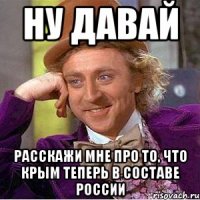 НУ ДАВАЙ

РАССКАЖИ МНЕ ПРО ТО, ЧТО КРЫМ ТЕПЕРЬ В СОСТАВЕ РОССИИ

risovach.ru